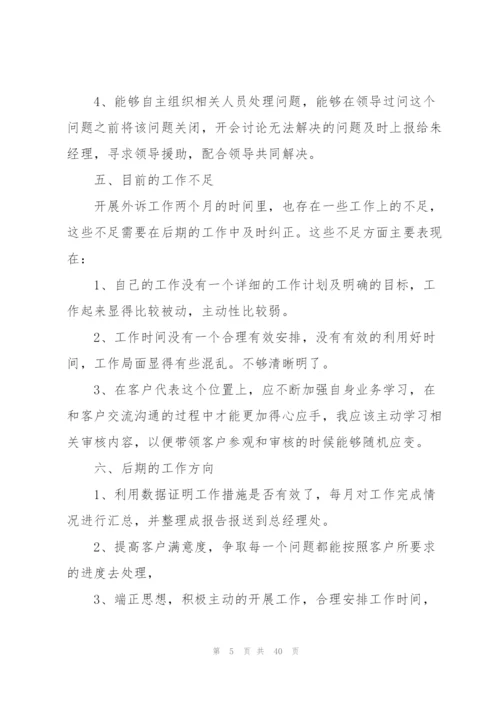 4、能够自主组织相关人员处理问题，能够在领导过问这个问题之前将该问题关闭，开会讨论无法解决的问题及时上报给朱经理，寻求领导援助，配合领导共同解决。

五、目前的工作不足

开展外诉工作两个月的时间里，也存在一些工作上的不足，这些不足需要在后期的工作中及时纠正。这些不足方面主要表现在：

1、自己的工作没有一个详细的工作计划及明确的目标，工作起来显得比较被动，主动性比较弱。

2、工作时间没有一个合理有效安排，没有有效的利用好时间，工作局面显得有些混乱。不够清晰明了。

3、在客户代表这个位置上，应不断加强自身业务学习，在和客户交流沟通的过程中才能更加得心应手，我应该主动学习相关审核内容，以便带领客户参观和审核的时候能够随机应变。

六、后期的工作方向

1、利用数据证明工作措施是否有效了，每月对工作完成情况进行汇总，并整理成报告报送到总经理处。

2、提高客户满意度，争取每一个问题都能按照客户所要求的进度去处理，

3、端正思想，积极主动的开展工作，合理安排工作时间，

第 5 页 共 40 页